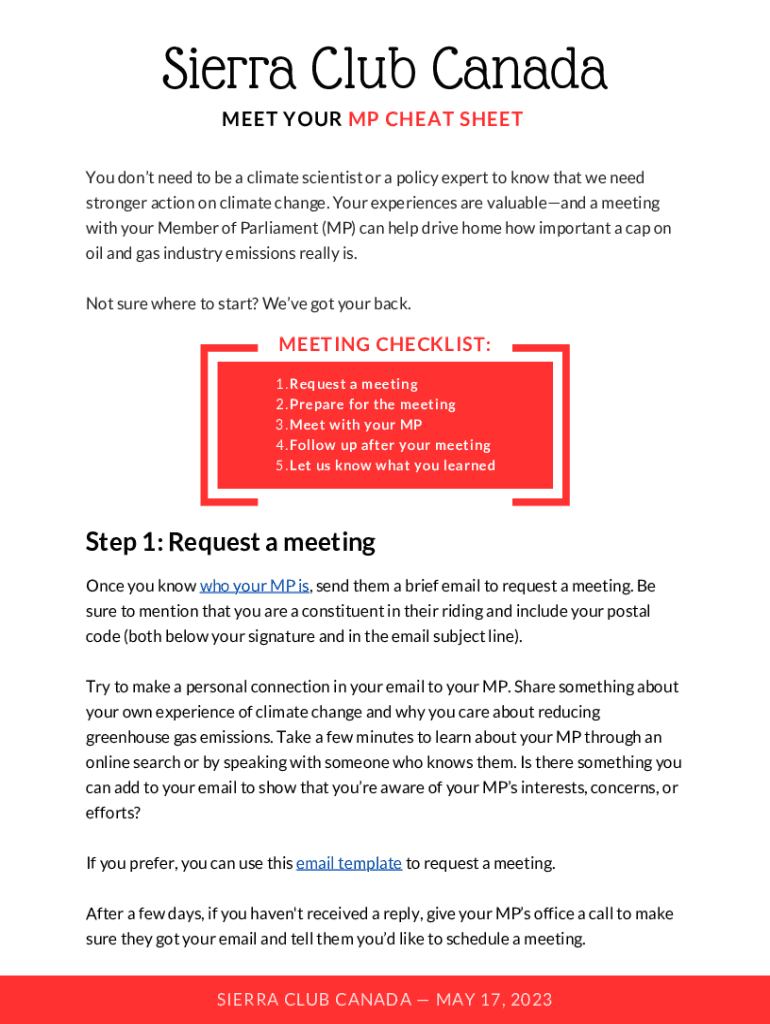 Sierra Club Canada

MEET YOUR MP CHEAT SHEET

You don't need to be a climate scientist or a policy expert to know that we need stronger action on climate change. Your experiences are valuable—and a meeting with your Member of Parliament (MP) can help drive home how important a cap on oil and gas industry emissions really is.

Not sure where to start? We've got your back.

MEETING CHECKLIST:

1. Request a meeting
2. Prepare for the meeting
3. Meet with your MP
4. Follow up after your meeting
5. Let us know what you learned

Step 1: Request a meeting

Once you know who your MP is, send them a brief email to request a meeting. Be sure to mention that you are a constituent in their riding and include your postal code (both below your signature and in the email subject line).

Try to make a personal connection in your email to your MP. Share something about your own experience of climate change and why you care about reducing greenhouse gas emissions. Take a few minutes to learn about your MP through an online search or by speaking with someone who knows them. Is there something you can add to your email to show that you're aware of your MP's interests, concerns, or efforts?

If you prefer, you can use this email template to request a meeting.

After a few days, if you haven't received a reply, give your MP's office a call to make sure they got your email and tell them you'd like to schedule a meeting.

SIERRA CLUB CANADA — MAY 17, 2023